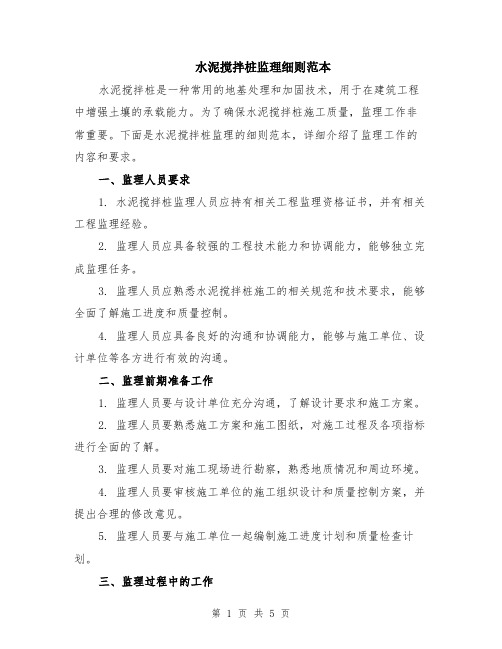 水泥搅拌桩监理细则范本

水泥搅拌桩是一种常用的地基处理和加固技术，用于在建筑工程中增强土壤的承载能力。为了确保水泥搅拌桩施工质量，监理工作非常重要。下面是水泥搅拌桩监理的细则范本，详细介绍了监理工作的内容和要求。

一、监理人员要求

1. 水泥搅拌桩监理人员应持有相关工程监理资格证书，并有相关工程监理经验。

2. 监理人员应具备较强的工程技术能力和协调能力，能够独立完成监理任务。

3. 监理人员应熟悉水泥搅拌桩施工的相关规范和技术要求，能够全面了解施工进度和质量控制。

4. 监理人员应具备良好的沟通和协调能力，能够与施工单位、设计单位等各方进行有效的沟通。

二、监理前期准备工作

1. 监理人员要与设计单位充分沟通，了解设计要求和施工方案。

2. 监理人员要熟悉施工方案和施工图纸，对施工过程及各项指标进行全面的了解。

3. 监理人员要对施工现场进行勘察，熟悉地质情况和周边环境。

4. 监理人员要审核施工单位的施工组织设计和质量控制方案，并提出合理的修改意见。

5. 监理人员要与施工单位一起编制施工进度计划和质量检查计划。

三、监理过程中的工作

第 1 页 共 5 页